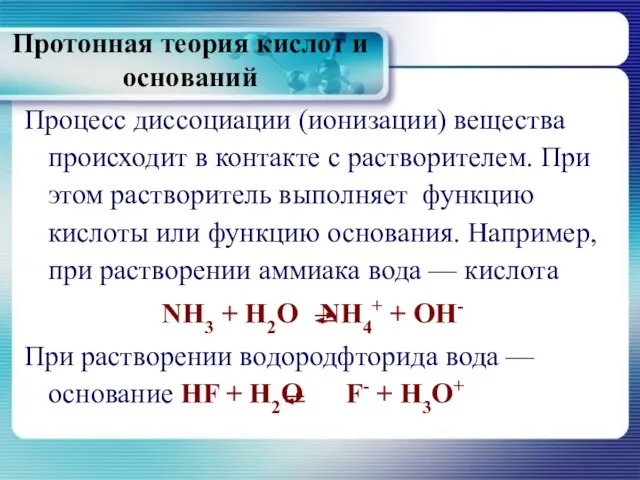 Протонная теория кислот и оснований

Процесс диссоциации (ионизации) вещества происходит в контакте с растворителем. При этом растворитель выполняет функцию кислоты или функцию основания. Например, при растворении аммиака вода — кислота

$NH_3 + H_2O \rightleftarrows NH_4^+ + OH^-$

При растворении водородфторида вода — основание $HF + H_2O \rightleftarrows F^- + H_3O^+$